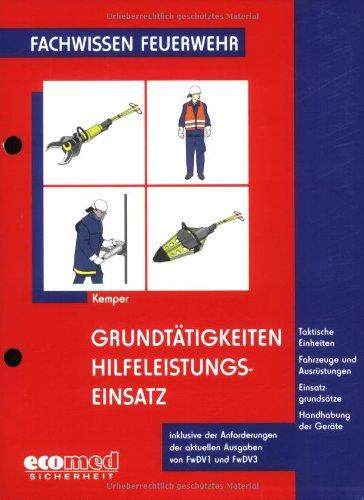 Urheberrechtlich geschütztes Material

FACHWISSEN FEUERWEHR

Kemper

GRUNDTÄTIGKEITEN HILFELEISTUNGS-EINSATZ

Taktische Einheiten

Fahrzeuge und Ausrüstungen

Einsatzgrundsätze

Handhabung der Geräte

inklusive der Anforderungen der aktuellen Ausgaben von FwDV1 und FwDV3

ecomed SICHERHEIT

Urheberrechtlich geschütztes Material